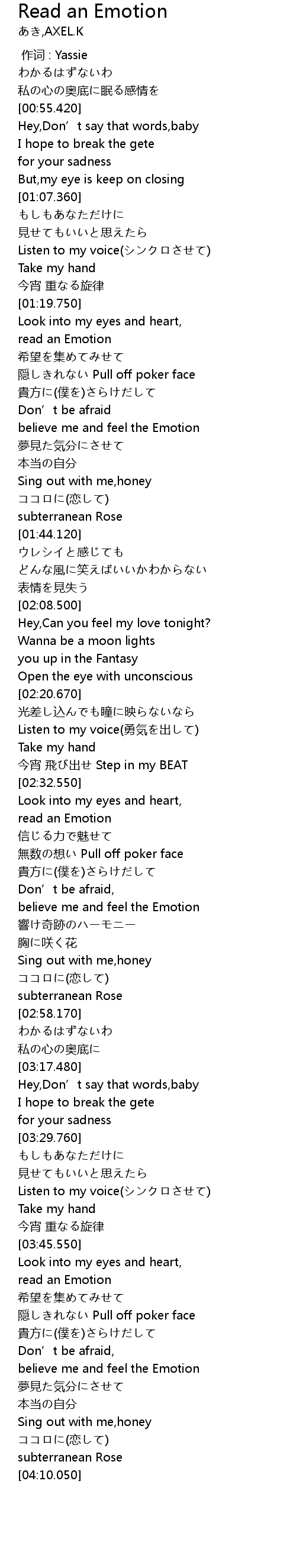 Read an Emotion
あき,AXEL.K

作词 : Yassie
わかるはずないわ
私の心の奥底に眠る感情を
[00:55.420]
Hey,Don't say that words,baby
I hope to break the gete
for your sadness
But,my eye is keep on closing
[01:07.360]
もしもあなただけに
見せてもいいと思えたら
Listen to my voice(シンクロさせて)
Take my hand
今宵 重なる旋律
[01:19.750]
Look into my eyes and heart,
read an Emotion
希望を集めてみせて
隠しきれない Pull off poker face
貴方に(僕を)さらけだして
Don't be afraid
believe me and feel the Emotion
夢見た気分にさせて
本当の自分
Sing out with me,honey
ココロに(恋して)
subterranean Rose
[01:44.120]
ウレシイと感じても
どんな風に笑えばいいかわからない
表情を見失う
[02:08.500]
Hey,Can you feel my love tonight?
Wanna be a moon lights
you up in the Fantasy
Open the eye with unconscious
[02:20.670]
光差し込んでも瞳に映らないなら
Listen to my voice(勇気を出して)
Take my hand
今宵 飛び出せ Step in my BEAT
[02:32.550]
Look into my eyes and heart,
read an Emotion
信じる力で魅せて
無数の想い Pull off poker face
貴方に(僕を)さらけだして
Don't be afraid,
believe me and feel the Emotion
響け奇跡のハーモニー
胸に咲く花
Sing out with me,honey
ココロに(恋して)
subterranean Rose
[02:58.170]
わかるはずないわ
私の心の奥底に
[03:17.480]
Hey,Don't say that words,baby
I hope to break the gete
for your sadness
[03:29.760]
もしもあなただけに
見せてもいいと思えたら
Listen to my voice(シンクロさせて)
Take my hand
今宵 重なる旋律
[03:45.550]
Look into my eyes and heart,
read an Emotion
希望を集めてみせて
隠しきれない Pull off poker face
貴方に(僕を)さらけだして
Don't be afraid,
believe me and feel the Emotion
夢見た気分にさせて
本当の自分
Sing out with me,honey
ココロに(恋して)
subterranean Rose
[04:10.050]